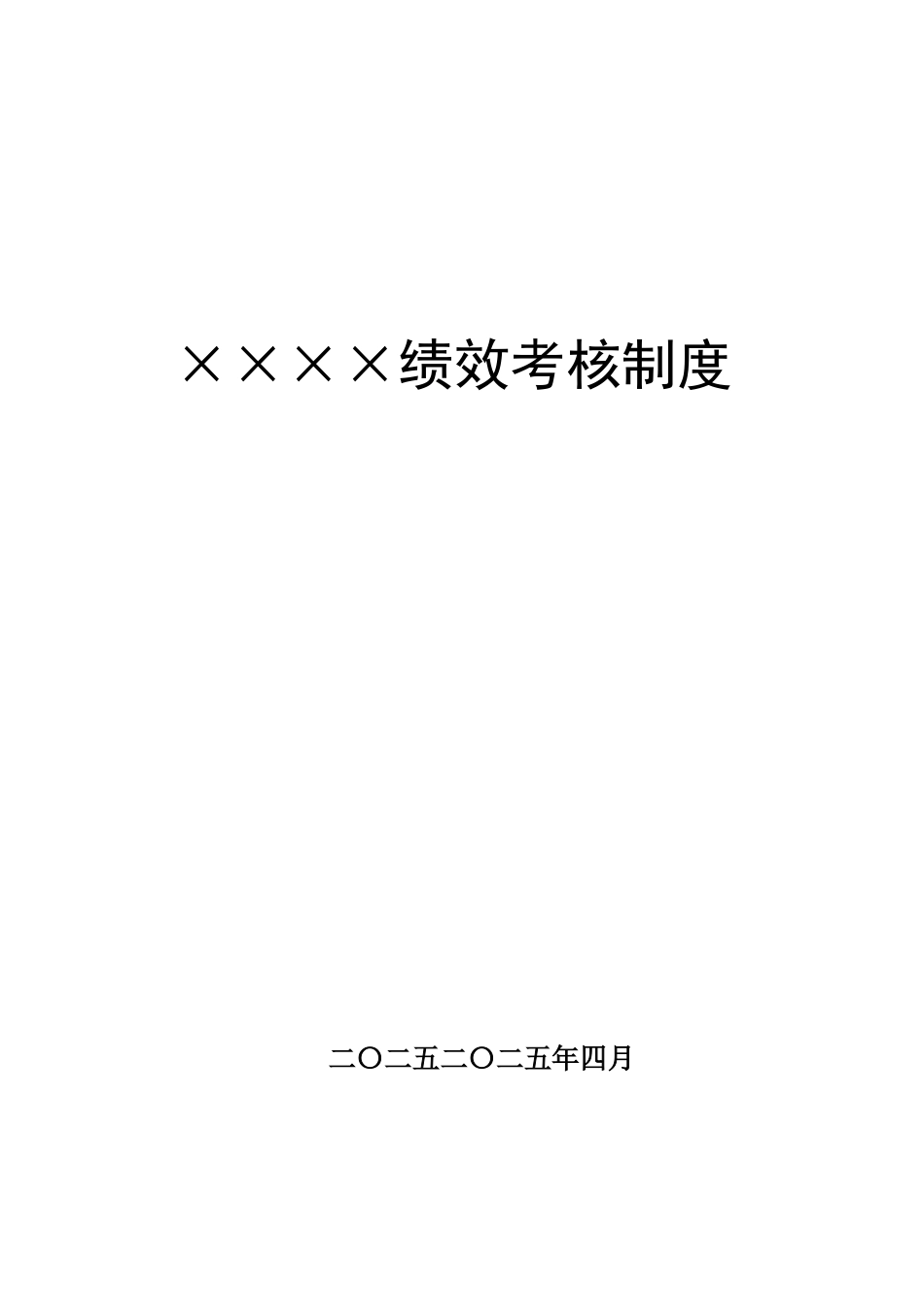 ××××绩效考核制度

二〇二五二〇二五年四月